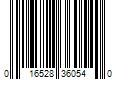 0 16528 36054 0